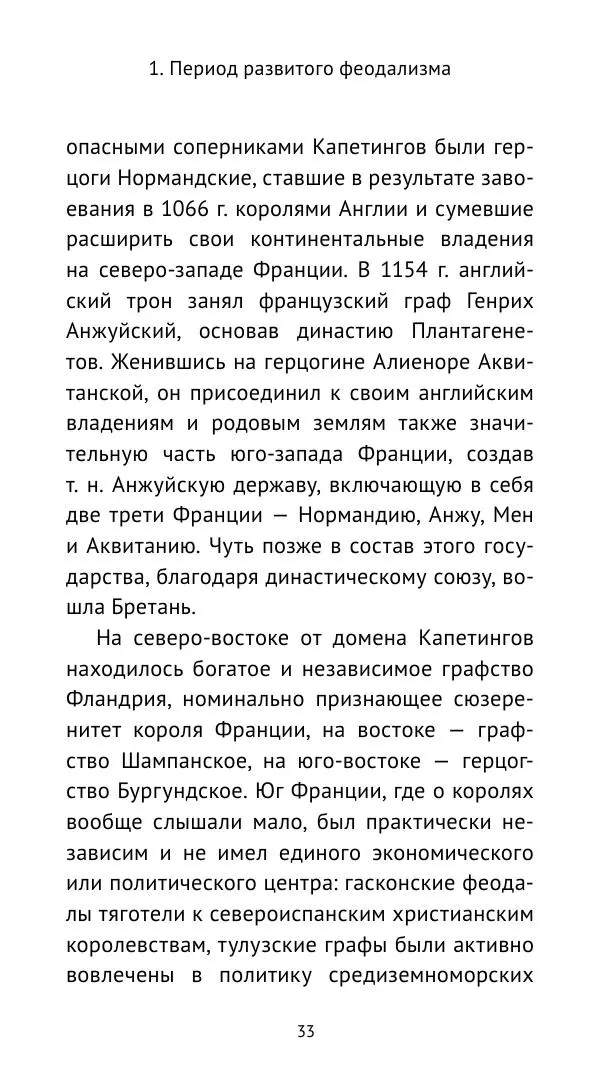 1. Период развитого феодализма

опасными соперниками Капетингов были герцоги Нормандские, ставшие в результате завоевания в 1066 г. королями Англии и сумевшие расширить свои континентальные владения на северо-западе Франции. В 1154 г. английский трон занял французский граф Генрих Анжуйский, основав династию Плантагенетов. Женившись на герцогине Алиеноре Аквитанской, он присоединил к своим английским владениям и родовым землям также значительную часть юго-запада Франции, создав т. н. Анжуйскую державу, включающую в себя две трети Франции — Нормандию, Анжу, Мен и Аквитанию. Чуть позже в состав этого государства, благодаря династическому союзу, вошла Бретань.

На северо-востоке от домена Капетингов находилось богатое и независимое графство Фландрия, номинально признающее сюзеренитет короля Франции, на востоке — графство Шампанское, на юго-востоке — герцогство Бургундское. Юг Франции, где о королях вообще слышали мало, был практически независим и не имел единого экономического или политического центра: гасконские феодалы тяготели к североиспанским христианским королевствам, тулузские графы были активно вовлечены в политику средиземноморских

33